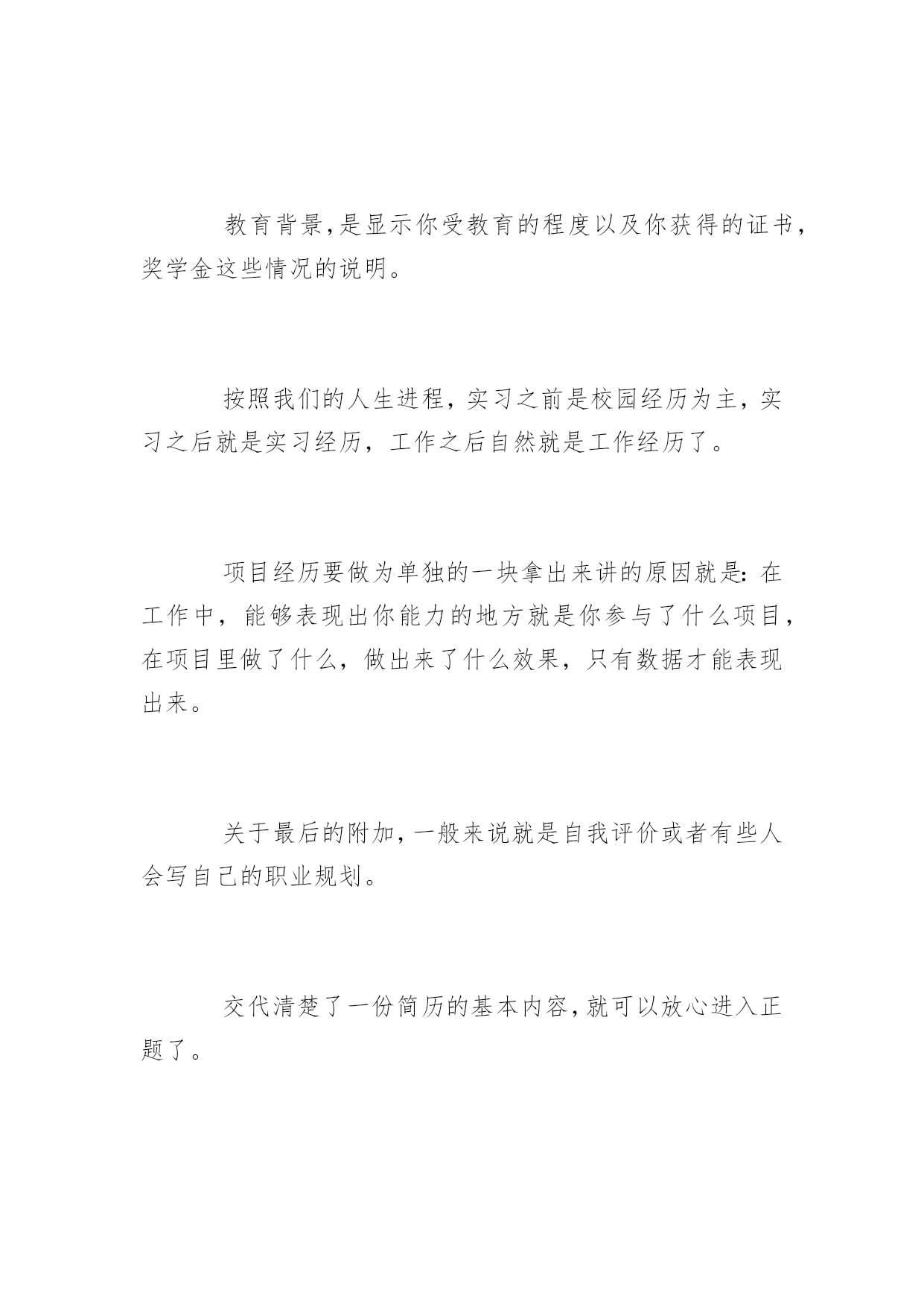 教育背景,是显示你受教育的程度以及你获得的证书,奖学金这些情况的说明。

按照我们的人生进程，实习之前是校园经历为主，实习之后就是实习经历，工作之后自然就是工作经历了。

项目经历要做为单独的一块拿出来讲的原因就是:在工作中，能够表现出你能力的地方就是你参与了什么项目，在项目里做了什么，做出来了什么效果，只有数据才能表现出来。

关于最后的附加,一般来说就是自我评价或者有些人会写自己的职业规划。

交代清楚了一份简历的基本内容,就可以放心进入正题了。